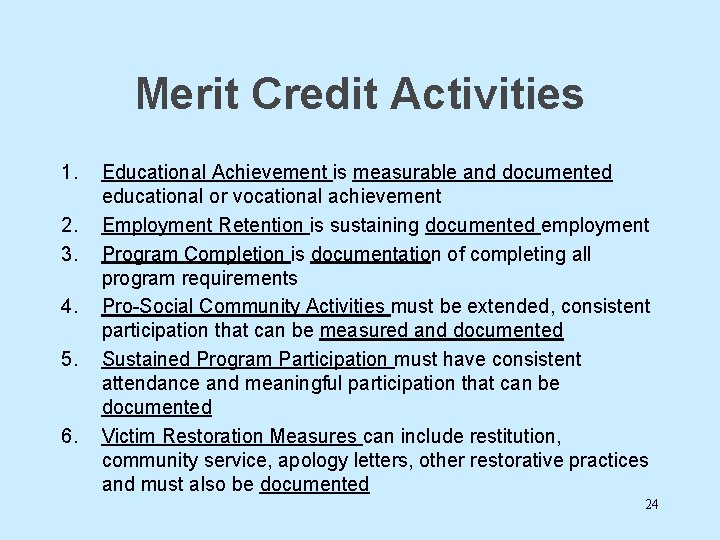 Merit Credit Activities

1. Educational Achievement is measurable and documented educational or vocational achievement
2. Employment Retention is sustaining documented employment
3. Program Completion is documentation of completing all program requirements
4. Pro-Social Community Activities must be extended, consistent participation that can be measured and documented
5. Sustained Program Participation must have consistent attendance and meaningful participation that can be documented
6. Victim Restoration Measures can include restitution, community service, apology letters, other restorative practices and must also be documented

24